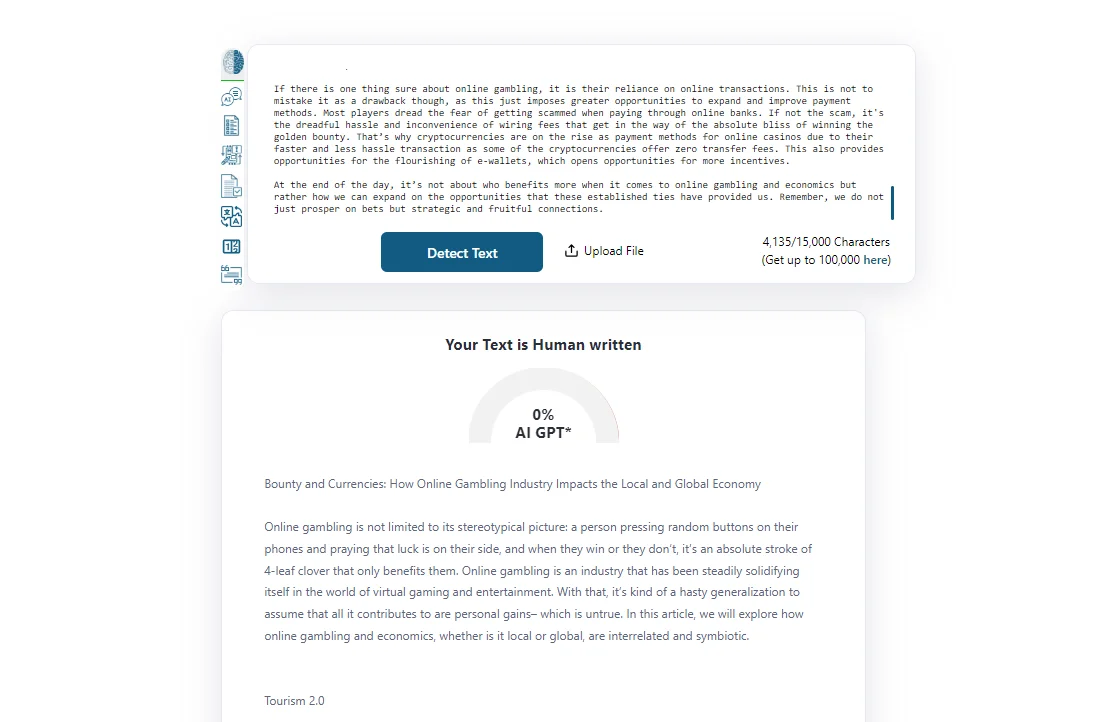 If there is one thing sure about online gambling, it is their reliance on online transactions. This is not to mistake it as a drawback though, as this just imposes greater opportunities to expand and improve payment methods. Most players dread the fear of getting scammed when paying through online banks. If not the scam, it's the dreadful hassle and inconvenience of wiring fees that get in the way of the absolute bliss of winning the golden bounty. That's why cryptocurrencies are on the rise as payment methods for online casinos due to their faster and less hassle transaction as some of the cryptocurrencies offer zero transfer fees. This also provides opportunities for the flourishing of e-wallets, which opens opportunities for more incentives.

At the end of the day, it's not about who benefits more when it comes to online gambling and economics but rather how we can expand on the opportunities that these established ties have provided us. Remember, we do not just prosper on bets but strategic and fruitful connections.

Detect Text

Upload File

4,135/15,000 Characters
(Get up to 100,000 here)

Your Text is Human written

0%
AI GPT*

Bounty and Currencies: How Online Gambling Industry Impacts the Local and Global Economy

Online gambling is not limited to its stereotypical picture: a person pressing random buttons on their phones and praying that luck is on their side, and when they win or they don't, it's an absolute stroke of 4-leaf clover that only benefits them. Online gambling is an industry that has been steadily solidifying itself in the world of virtual gaming and entertainment. With that, it's kind of a hasty generalization to assume that all it contributes to are personal gains– which is untrue. In this article, we will explore how online gambling and economics, whether is it local or global, are interrelated and symbiotic.

Tourism 2.0